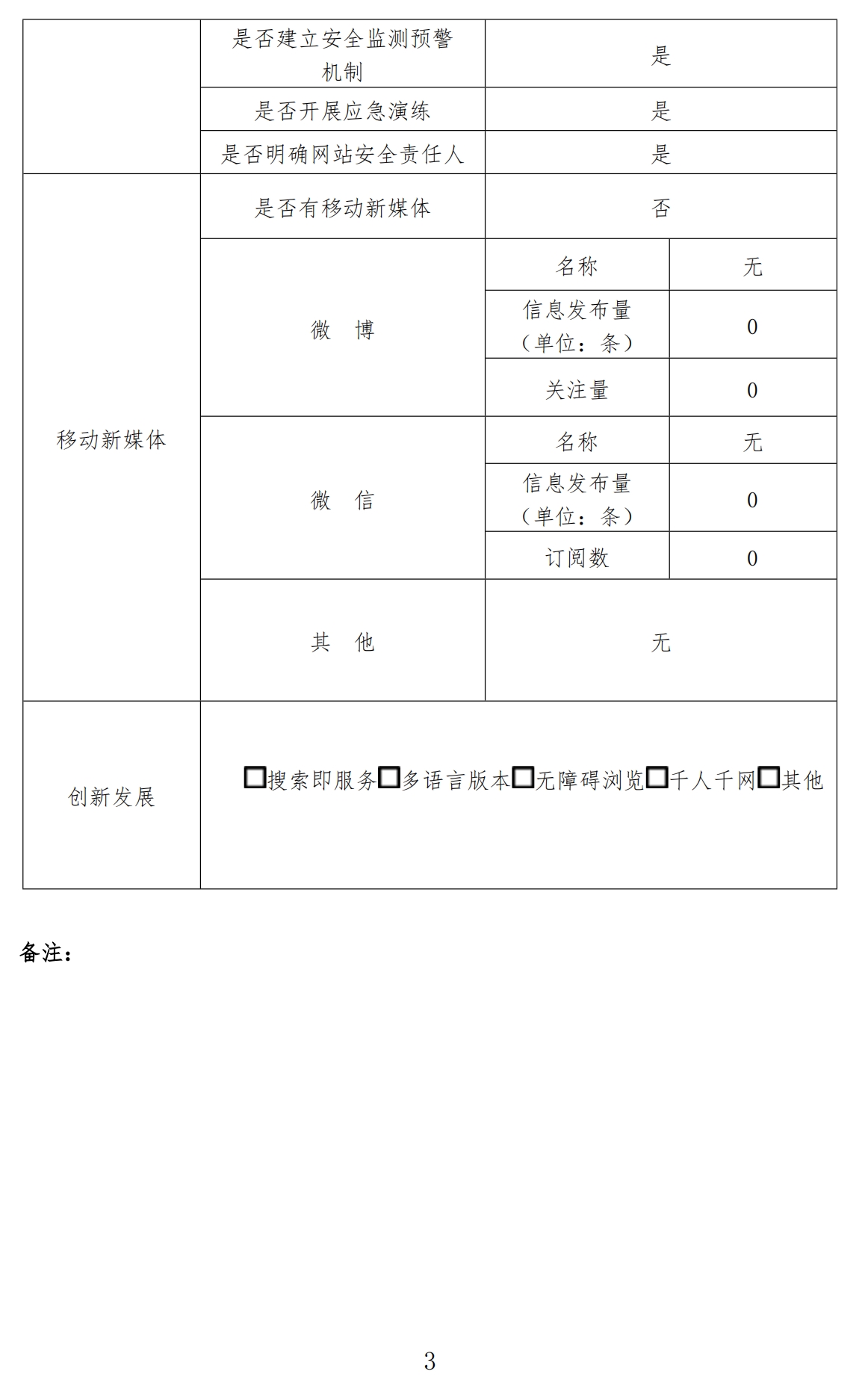 | | 是否建立安全监测预警机制 | 是 | |
|---|---|---|---|
| | 是否开展应急演练 | 是 | |
| | 是否明确网站安全责任人 | 是 | |
| 移动新媒体 | 是否有移动新媒体 | 否 | |
| | 微　博 | 名称 | 无 |
| | | 信息发布量（单位：条） | 0 |
| | | 关注量 | 0 |
| | 微　信 | 名称 | 无 |
| | | 信息发布量（单位：条） | 0 |
| | | 订阅数 | 0 |
| | 其　他 | 无 | |
| 创新发展 | □搜索即服务□多语言版本□无障碍浏览□千人千网□其他 | | |

备注：

3